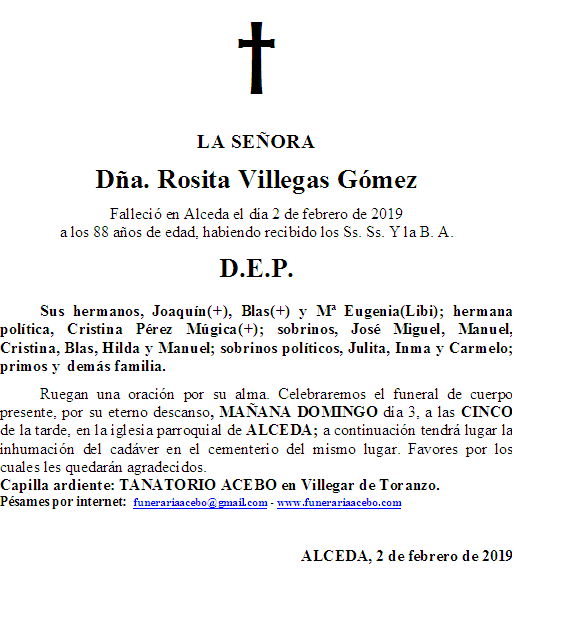 LA SEÑORA

Dña. Rosita Villegas Gómez

Falleció en Alceda el día 2 de febrero de 2019
a los 88 años de edad, habiendo recibido los Ss. Ss. Y la B. A.

D.E.P.

Sus hermanos, Joaquín(+), Blas(+) y Mª Eugenia(Libi); hermana política, Cristina Pérez Múgica(+); sobrinos, José Miguel, Manuel, Cristina, Blas, Hilda y Manuel; sobrinos políticos, Julita, Inma y Carmelo; primos y demás familia.

Ruegan una oración por su alma. Celebraremos el funeral de cuerpo presente, por su eterno descanso, MAÑANA DOMINGO día 3, a las CINCO de la tarde, en la iglesia parroquial de ALCEDA; a continuación tendrá lugar la inhumación del cadáver en el cementerio del mismo lugar. Favores por los cuales les quedarán agradecidos.
Capilla ardiente: TANATORIO ACEBO en Villegar de Toranzo.
Pésames por internet: funerariaacebo@gmail.com - www.funerariaacebo.com

ALCEDA, 2 de febrero de 2019